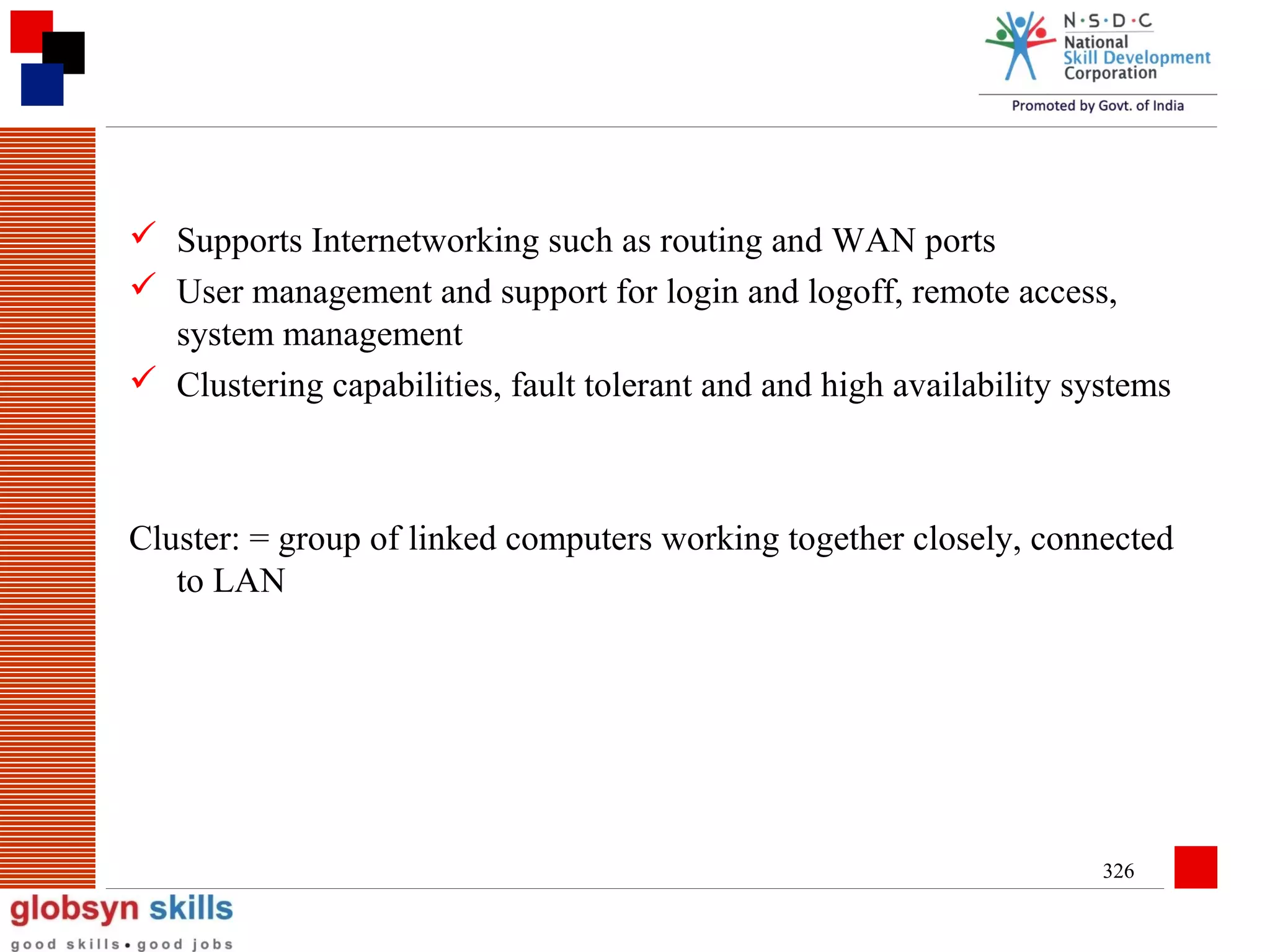 N·S·D·C
National
Skill Development
Corporation
Promoted by Govt. of India

✓ Supports Internetworking such as routing and WAN ports
✓ User management and support for login and logoff, remote access, system management
✓ Clustering capabilities, fault tolerant and and high availability systems

Cluster: = group of linked computers working together closely, connected to LAN

326

globsyn skills
good skills • good jobs